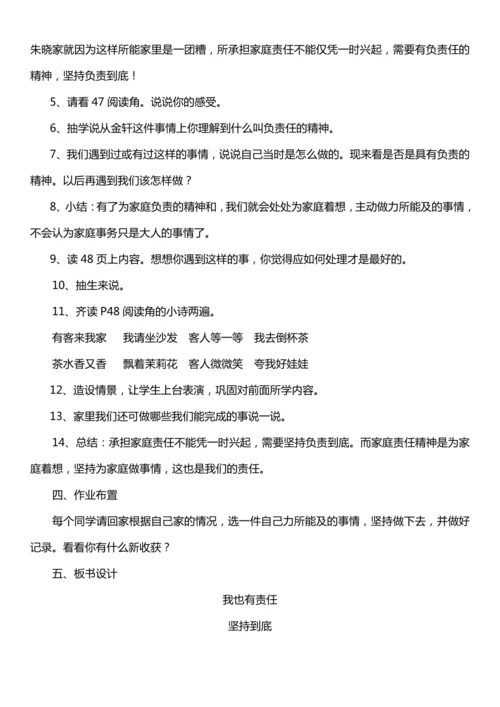 朱晓家就因为这样所能家里是一团糟，所承担家庭责任不能仅凭一时兴起，需要有负责任的精神，坚持负责到底！

5、请看 47 阅读角。说说你的感受。

6、抽学说从金轩这件事情上你理解到什么叫负责任的精神。

7、我们遇到过或有过这样的事情，说说自己当时是怎么做的。现来看是否是具有负责的精神。以后再遇到我们该怎样做？

8、小结：有了为家庭负责的精神和，我们就会处处为家庭着想，主动做力所能及的事情，不会认为家庭事务只是大人的事情了。

9、读 48 页上内容。想想你遇到这样的事，你觉得应如何处理才是最好的。

10、抽生来说。

11、齐读 P48 阅读角的小诗两遍。

有客来我家　我请坐沙发　客人等一等　我去倒杯茶

茶水香又香　飘着茉莉花　客人微微笑　夸我好娃娃

12、造设情景，让学生上台表演，巩固对前面所学内容。

13、家里我们还可做哪些我们能完成的事说一说。

14、总结：承担家庭责任不能凭一时兴起，需要坚持负责到底。而家庭责任精神是为家庭着想，坚持为家庭做事情，这也是我们的责任。

四、作业布置

每个同学请回家根据自己家的情况，选一件自己力所能及的事情，坚持做下去，并做好记录。看看你有什么新收获？

五、板书设计

我也有责任

坚持到底